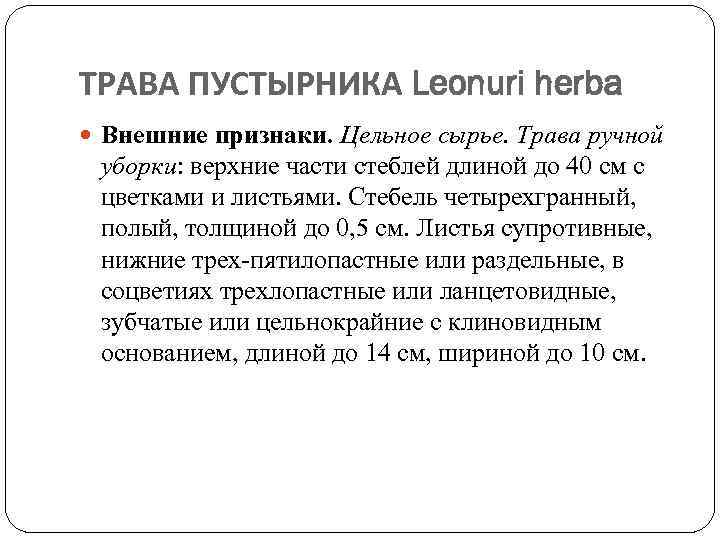 ТРАВА ПУСТЫРНИКА Leonuri herba

Внешние признаки. Цельное сырье. Трава ручной уборки: верхние части стеблей длиной до 40 см с цветками и листьями. Стебель четырехгранный, полый, толщиной до 0,5 см. Листья супротивные, нижние трех-пятилопастные или раздельные, в соцветиях трехлопастные или ланцетовидные, зубчатые или цельнокрайние с клиновидным основанием, длиной до 14 см, шириной до 10 см.